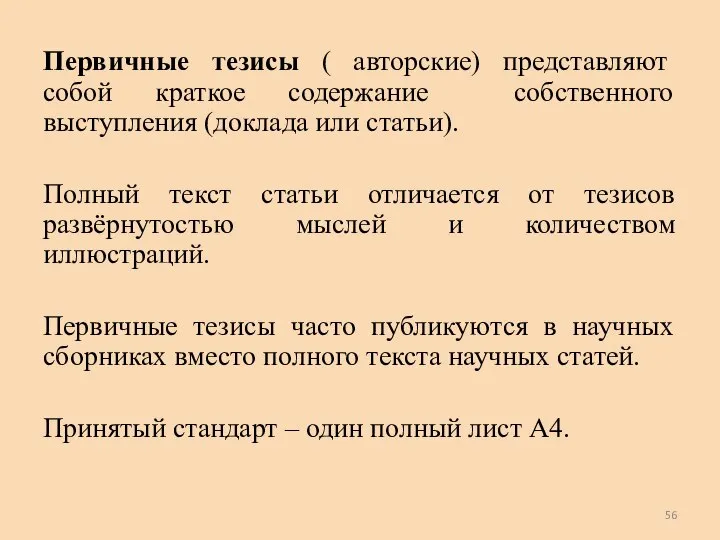 Первичные тезисы ( авторские) представляют собой краткое содержание собственного выступления (доклада или статьи).

Полный текст статьи отличается от тезисов развёрнутостью мыслей и количеством иллюстраций.

Первичные тезисы часто публикуются в научных сборниках вместо полного текста научных статей.

Принятый стандарт – один полный лист А4.

56